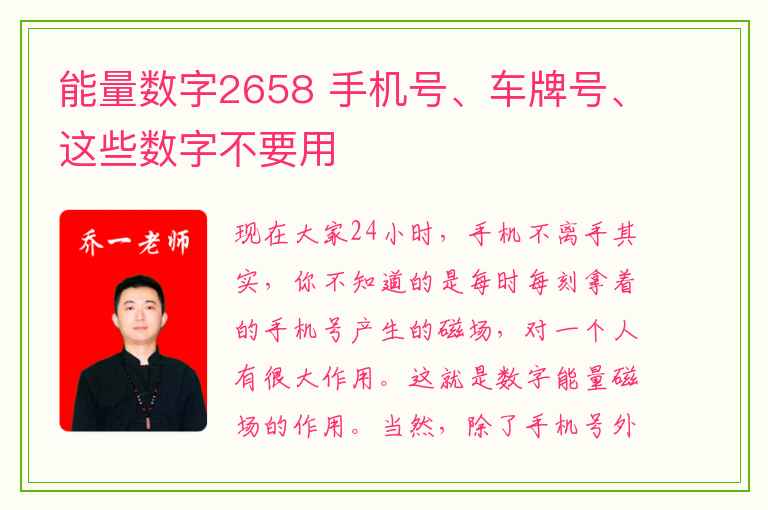 能量数字2658 手机号、车牌号、这些数字不要用

乔一老师

现在大家24小时，手机不离手其实，你不知道的是每时每刻拿着的手机号产生的磁场，对一个人有很大作用。这就是数字能量磁场的作用。当然，除了手机号外